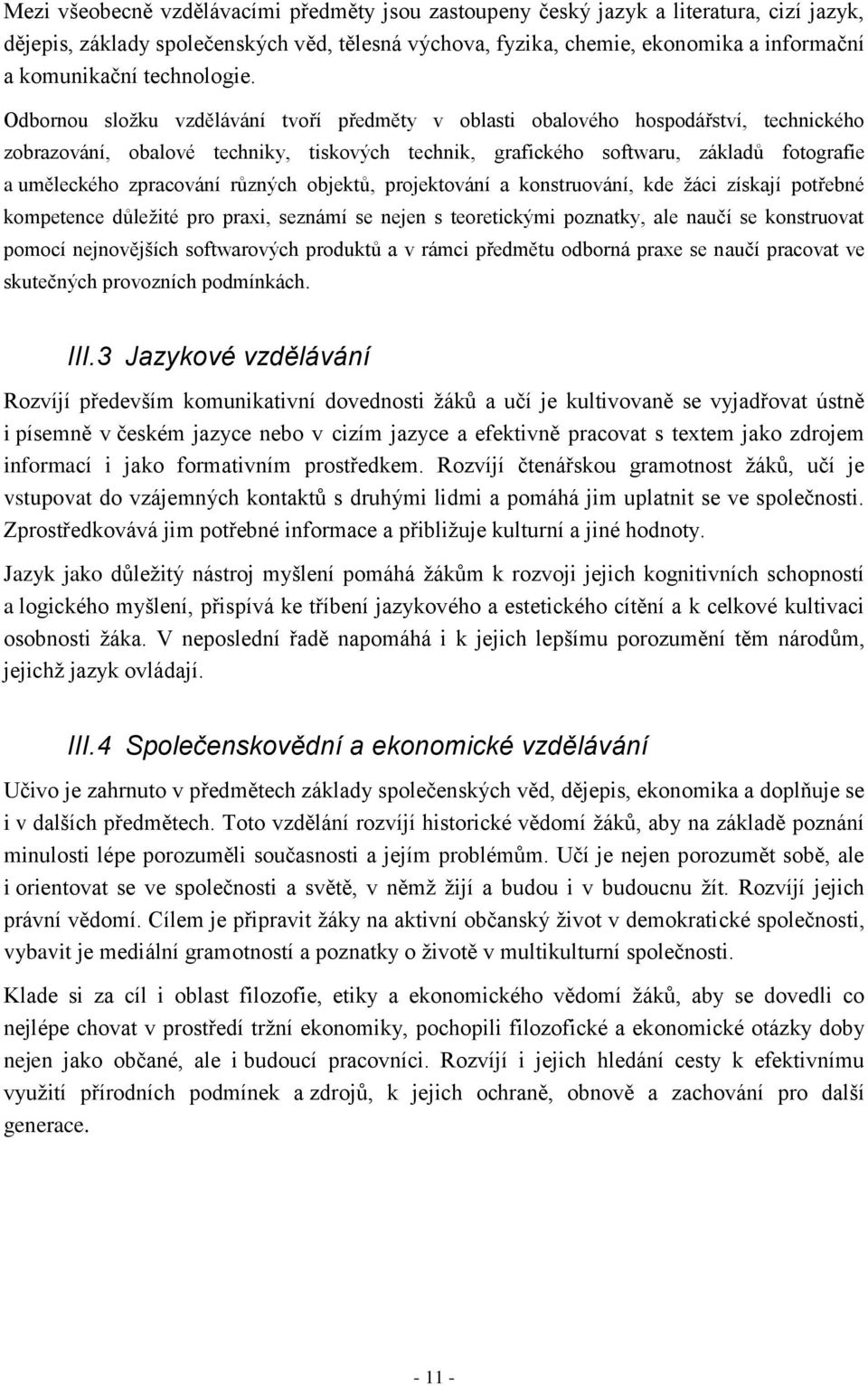 Mezi všeobecně vzdělávacími předměty jsou zastoupeny český jazyk a literatura, cizí jazyk, dějepis, základy společenských věd, tělesná výchova, fyzika, chemie, ekonomika a informační a komunikační technologie.

Odbornou složku vzdělávání tvoří předměty v oblasti obalového hospodářství, technického zobrazování, obalové techniky, tiskových technik, grafického softwaru, základů fotografie a uměleckého zpracování různých objektů, projektování a konstruování, kde žáci získají potřebné kompetence důležité pro praxi, seznámí se nejen s teoretickými poznatky, ale naučí se konstruovat pomocí nejnovějších softwarových produktů a v rámci předmětu odborná praxe se naučí pracovat ve skutečných provozních podmínkách.

III.3 Jazykové vzdělávání

Rozvíjí především komunikativní dovednosti žáků a učí je kultivovaně se vyjadřovat ústně i písemně v českém jazyce nebo v cizím jazyce a efektivně pracovat s textem jako zdrojem informací i jako formativním prostředkem. Rozvíjí čtenářskou gramotnost žáků, učí je vstupovat do vzájemných kontaktů s druhými lidmi a pomáhá jim uplatnit se ve společnosti. Zprostředkovává jim potřebné informace a přibližuje kulturní a jiné hodnoty.

Jazyk jako důležitý nástroj myšlení pomáhá žákům k rozvoji jejich kognitivních schopností a logického myšlení, přispívá ke tříbení jazykového a estetického cítění a k celkové kultivaci osobnosti žáka. V neposlední řadě napomáhá i k jejich lepšímu porozumění těm národům, jejichž jazyk ovládají.

III.4 Společenskovědní a ekonomické vzdělávání

Učivo je zahrnuto v předmětech základy společenských věd, dějepis, ekonomika a doplňuje se i v dalších předmětech. Toto vzdělání rozvíjí historické vědomí žáků, aby na základě poznání minulosti lépe porozuměli současnosti a jejím problémům. Učí je nejen porozumět sobě, ale i orientovat se ve společnosti a světě, v němž žijí a budou i v budoucnu žít. Rozvíjí jejich právní vědomí. Cílem je připravit žáky na aktivní občanský život v demokratické společnosti, vybavit je mediální gramotností a poznatky o životě v multikulturní společnosti.

Klade si za cíl i oblast filozofie, etiky a ekonomického vědomí žáků, aby se dovedli co nejlépe chovat v prostředí tržní ekonomiky, pochopili filozofické a ekonomické otázky doby nejen jako občané, ale i budoucí pracovníci. Rozvíjí i jejich hledání cesty k efektivnímu využití přírodních podmínek a zdrojů, k jejich ochraně, obnově a zachování pro další generace.

- 11 -